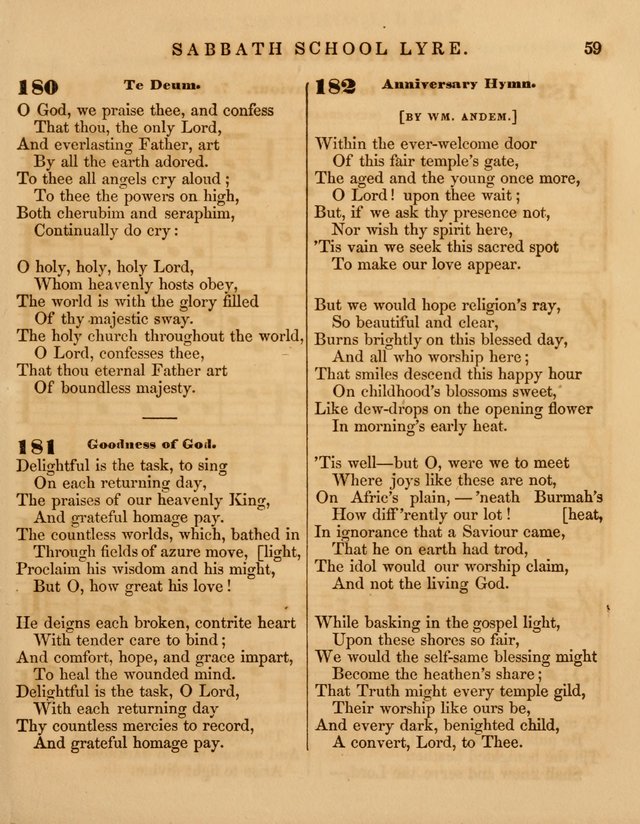 SABBATH SCHOOL LYRE. 59

180 Te Deum.

O God, we praise thee, and confess
That thou, the only Lord,
And everlasting Father, art
By all the earth adored.
To thee all angels cry aloud;
To thee the powers on high,
Both cherubim and seraphim,
Continually do cry:

O holy, holy, holy Lord,
Whom heavenly hosts obey,
The world is with the glory filled
Of thy majestic sway.
The holy church throughout the world,
O Lord, confesses thee,
That thou eternal Father art
Of boundless majesty.

181 Goodness of God.

Delightful is the task, to sing
On each returning day,
The praises of our heavenly King,
And grateful homage pay.
The countless worlds, which, bathed in
Through fields of azure move, [light,
Proclaim his wisdom and his might,
But O, how great his love!

He deigns each broken, contrite heart
With tender care to bind;
And comfort, hope, and grace impart,
To heal the wounded mind.
Delightful is the task, O Lord,
With each returning day
Thy countless mercies to record,
And grateful homage pay.

182 Anniversary Hymn.

[BY WM. ANDEM.]

Within the ever-welcome door
Of this fair temple's gate,
The aged and the young once more,
O Lord! upon thee wait;
But, if we ask thy presence not,
Nor wish thy spirit here,
'Tis vain we seek this sacred spot
To make our love appear.

But we would hope religion's ray,
So beautiful and clear,
Burns brightly on this blessed day,
And all who worship here;
That smiles descend this happy hour
On childhood's blossoms sweet,
Like dew-drops on the opening flower
In morning's early heat.

'Tis well—but O, were we to meet
Where joys like these are not,
On Afric's plain, — 'neath Burmah's
How diff'rently our lot! [heat,
In ignorance that a Saviour came,
That he on earth had trod,
The idol would our worship claim,
And not the living God.

While basking in the gospel light,
Upon these shores so fair,
We would the self-same blessing might
Become the heathen's share;
That Truth might every temple gild,
Their worship like ours be,
And every dark, benighted child,
A convert, Lord, to Thee.